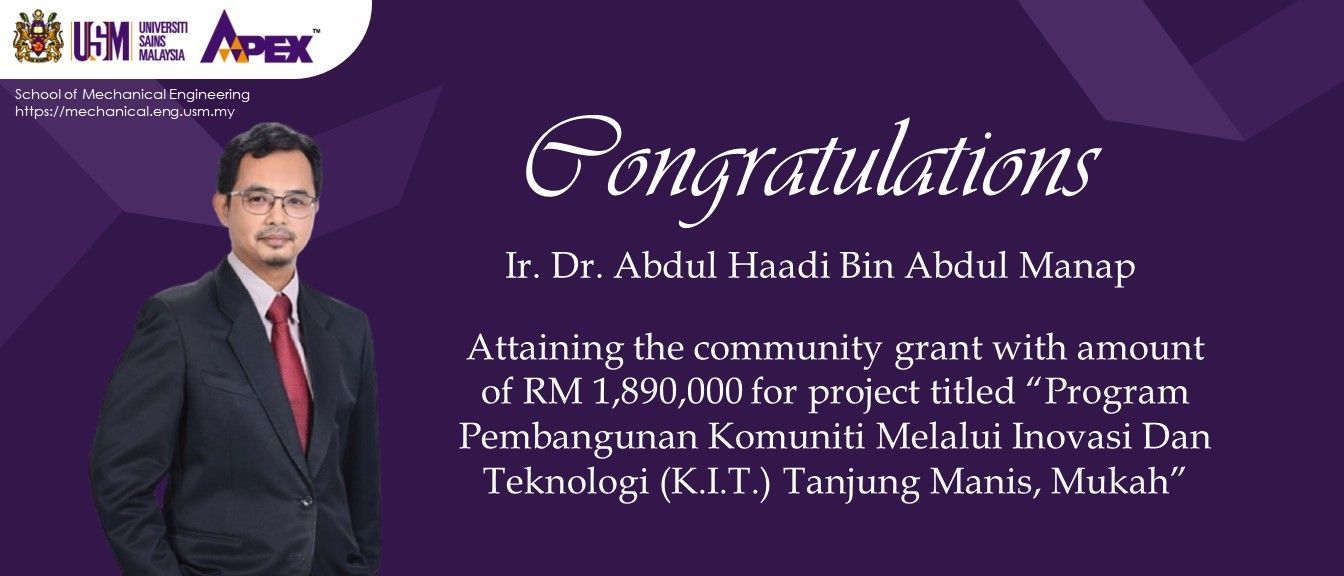 USM UNIVERSITI SAINS MALAYSIA APEX™

School of Mechanical Engineering
https://mechanical.eng.usm.my

Congratulations

Ir. Dr. Abdul Haadi Bin Abdul Manap

Attaining the community grant with amount of RM 1,890,000 for project titled "Program Pembangunan Komuniti Melalui Inovasi Dan Teknologi (K.I.T.) Tanjung Manis, Mukah"